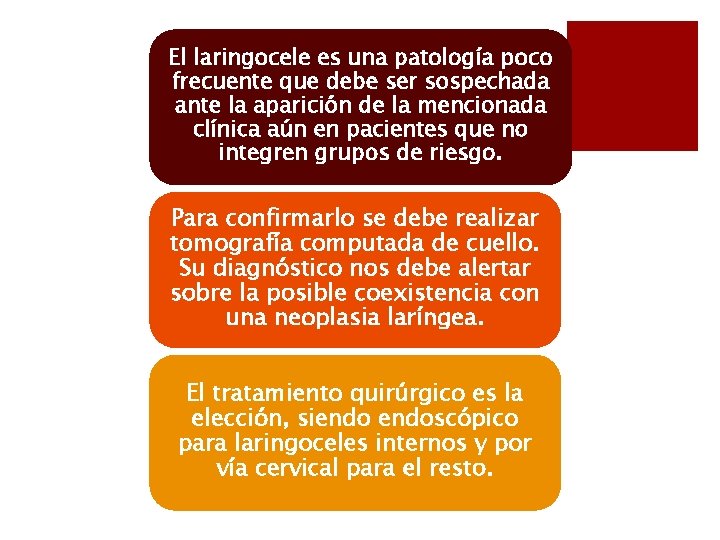 El laringocele es una patología poco frecuente que debe ser sospechada ante la aparición de la mencionada clínica aún en pacientes que no integren grupos de riesgo.

Para confirmarlo se debe realizar tomografía computada de cuello. Su diagnóstico nos debe alertar sobre la posible coexistencia con una neoplasia laríngea.

El tratamiento quirúrgico es la elección, siendo endoscópico para laringoceles internos y por vía cervical para el resto.